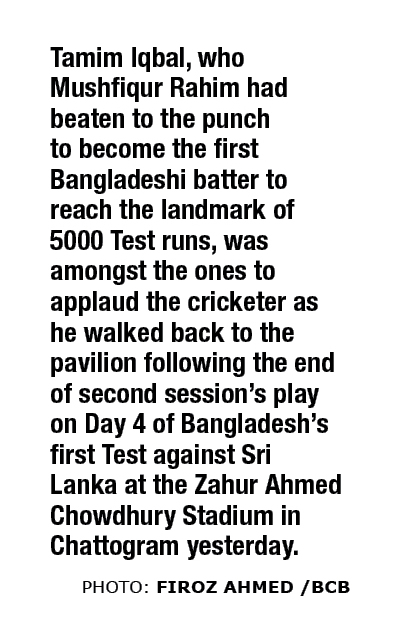 Tamim Iqbal, who Mushfiqur Rahim had beaten to the punch to become the first Bangladeshi batter to reach the landmark of 5000 Test runs, was amongst the ones to applaud the cricketer as he walked back to the pavilion following the end of second session's play on Day 4 of Bangladesh's first Test against Sri Lanka at the Zahur Ahmed Chowdhury Stadium in Chattogram yesterday.

PHOTO: FIROZ AHMED /BCB